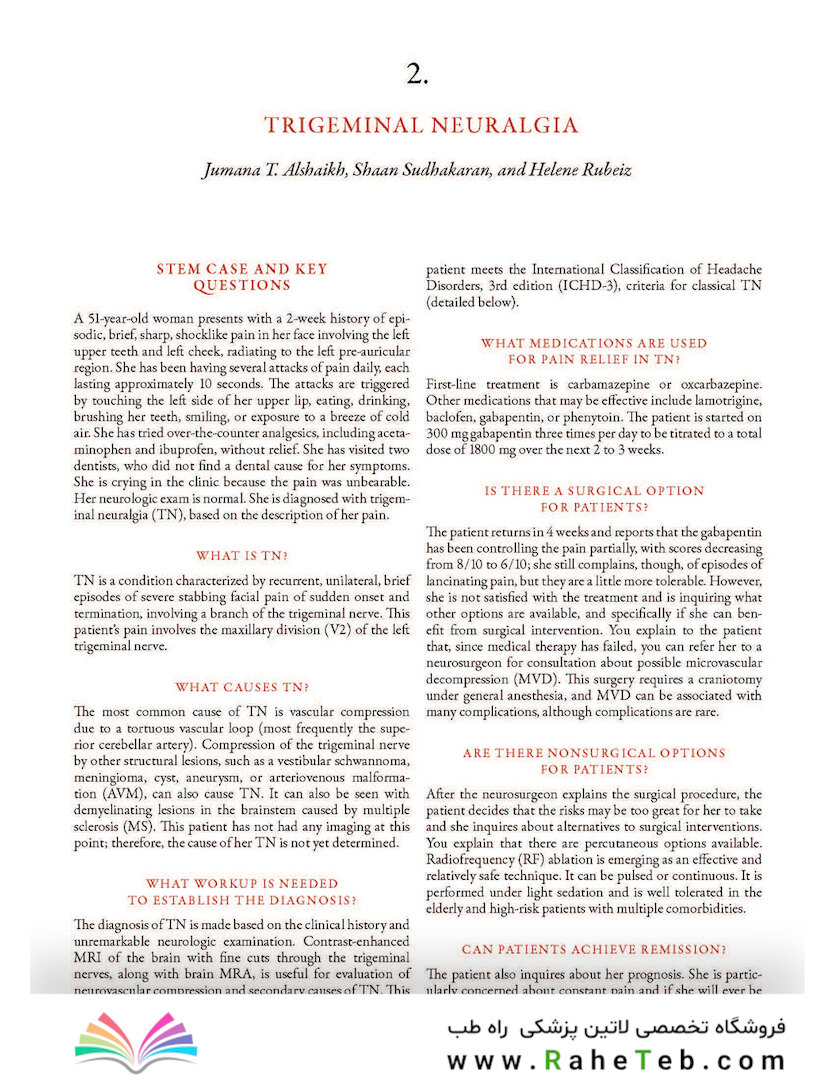 2.

TRIGEMINAL NEURALGIA

Jumana T. Alshaikh, Shaan Sudhakaran, and Helene Rubeiz

STEM CASE AND KEY QUESTIONS

A 51-year-old woman presents with a 2-week history of episodic, brief, sharp, shocklike pain in her face involving the left upper teeth and left cheek, radiating to the left pre-auricular region. She has been having several attacks of pain daily, each lasting approximately 10 seconds. The attacks are triggered by touching the left side of her upper lip, eating, drinking, brushing her teeth, smiling, or exposure to a breeze of cold air. She has tried over-the-counter analgesics, including acetaminophen and ibuprofen, without relief. She has visited two dentists, who did not find a dental cause for her symptoms. She is crying in the clinic because the pain was unbearable. Her neurologic exam is normal. She is diagnosed with trigeminal neuralgia (TN), based on the description of her pain.

WHAT IS TN?

TN is a condition characterized by recurrent, unilateral, brief episodes of severe stabbing facial pain of sudden onset and termination, involving a branch of the trigeminal nerve. This patient's pain involves the maxillary division (V2) of the left trigeminal nerve.

WHAT CAUSES TN?

The most common cause of TN is vascular compression due to a tortuous vascular loop (most frequently the superior cerebellar artery). Compression of the trigeminal nerve by other structural lesions, such as a vestibular schwannoma, meningioma, cyst, aneurysm, or arteriovenous malformation (AVM), can also cause TN. It can also be seen with demyelinating lesions in the brainstem caused by multiple sclerosis (MS). This patient has not had any imaging at this point; therefore, the cause of her TN is not yet determined.

WHAT WORKUP IS NEEDED TO ESTABLISH THE DIAGNOSIS?

The diagnosis of TN is made based on the clinical history and unremarkable neurologic examination. Contrast-enhanced MRI of the brain with fine cuts through the trigeminal nerves, along with brain MRA, is useful for evaluation of neurovascular compression and secondary causes of TN. This patient meets the International Classification of Headache Disorders, 3rd edition (ICHD-3), criteria for classical TN (detailed below).

WHAT MEDICATIONS ARE USED FOR PAIN RELIEF IN TN?

First-line treatment is carbamazepine or oxcarbazepine. Other medications that may be effective include lamotrigine, baclofen, gabapentin, or phenytoin. The patient is started on 300 mg gabapentin three times per day to be titrated to a total dose of 1800 mg over the next 2 to 3 weeks.

IS THERE A SURGICAL OPTION FOR PATIENTS?

The patient returns in 4 weeks and reports that the gabapentin has been controlling the pain partially, with scores decreasing from 8/10 to 6/10; she still complains, though, of episodes of lancinating pain, but they are a little more tolerable. However, she is not satisfied with the treatment and is inquiring what other options are available, and specifically if she can benefit from surgical intervention. You explain to the patient that, since medical therapy has failed, you can refer her to a neurosurgeon for consultation about possible microvascular decompression (MVD). This surgery requires a craniotomy under general anesthesia, and MVD can be associated with many complications, although complications are rare.

ARE THERE NONSURGICAL OPTIONS FOR PATIENTS?

After the neurosurgeon explains the surgical procedure, the patient decides that the risks may be too great for her to take and she inquires about alternatives to surgical interventions. You explain that there are percutaneous options available. Radiofrequency (RF) ablation is emerging as an effective and relatively safe technique. It can be pulsed or continuous. It is performed under light sedation and is well tolerated in the elderly and high-risk patients with multiple comorbidities.

CAN PATIENTS ACHIEVE REMISSION?

The patient also inquires about her prognosis. She is particularly concerned about constant pain and if she will ever be

فروشگاه تخصصی لاتین پزشکی راه طب
www.RaheTeb.com